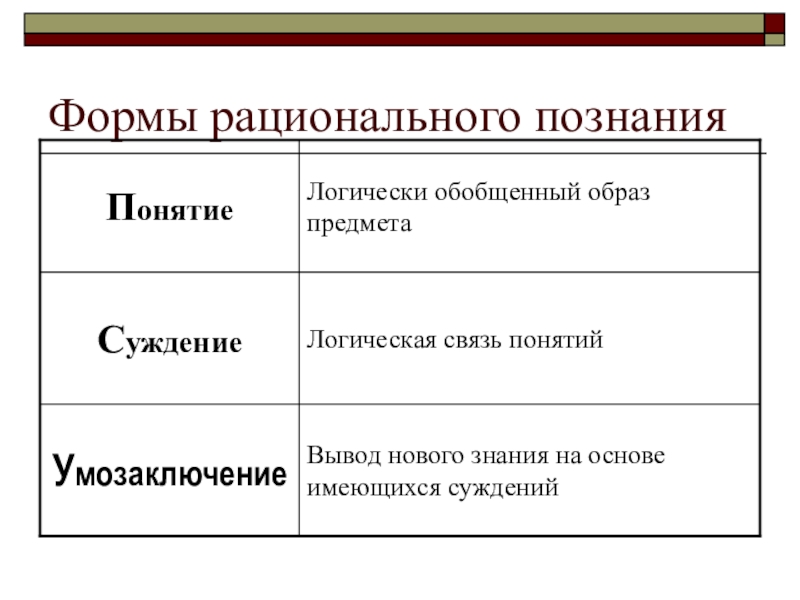 Формы рационального познания

| | |
|---|---|
| Понятие | Логически обобщенный образ предмета |
| Суждение | Логическая связь понятий |
| Умозаключение | Вывод нового знания на основе имеющихся суждений |